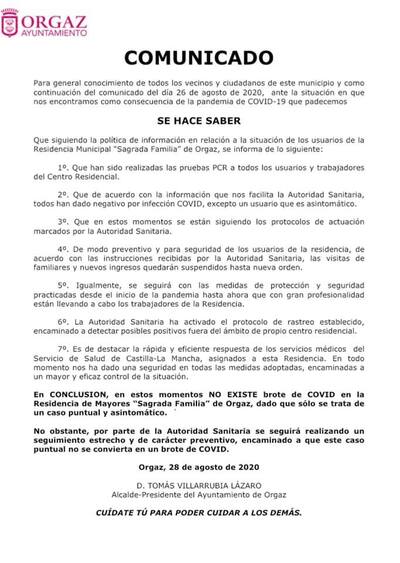 ORGAZ
AYUNTAMIENTO

COMUNICADO

Para general conocimiento de todos los vecinos y ciudadanos de este municipio y como continuación del comunicado del día 26 de agosto de 2020, ante la situación en que nos encontramos como consecuencia de la pandemia de COVID-19 que padecemos

SE HACE SABER

Que siguiendo la política de información en relación a la situación de los usuarios de la Residencia Municipal "Sagrada Familia" de Orgaz, se informa de lo siguiente:

1º. Que han sido realizadas las pruebas PCR a todos los usuarios y trabajadores del Centro Residencial.

2º. Que de acuerdo con la información que nos facilita la Autoridad Sanitaria, todos han dado negativo por infección COVID, excepto un usuario que es asintomático.

3º. Que en estos momentos se están siguiendo los protocolos de actuación marcados por la Autoridad Sanitaria.

4º. De modo preventivo y para seguridad de los usuarios de la residencia, de acuerdo con las instrucciones recibidas por la Autoridad Sanitaria, las visitas de familiares y nuevos ingresos quedarán suspendidos hasta nueva orden.

5º. Igualmente, se seguirá con las medidas de protección y seguridad practicadas desde el inicio de la pandemia hasta ahora que con gran profesionalidad están llevando a cabo los trabajadores de la Residencia.

6º. La Autoridad Sanitaria ha activado el protocolo de rastreo establecido, encaminado a detectar posibles positivos fuera del ámbito de propio centro residencial.

7º. Es de destacar la rápida y eficiente respuesta de los servicios médicos del Servicio de Salud de Castilla-La Mancha, asignados a esta Residencia. En todo momento nos ha dado una seguridad en todas las medidas adoptadas, encaminadas a un mayor y eficaz control de la situación.

En CONCLUSION, en estos momentos NO EXISTE brote de COVID en la Residencia de Mayores "Sagrada Familia" de Orgaz, dado que sólo se trata de un caso puntual y asintomático.

No obstante, por parte de la Autoridad Sanitaria se seguirá realizando un seguimiento estrecho y de carácter preventivo, encaminado a que este caso puntual no se convierta en un brote de COVID.

Orgaz, 28 de agosto de 2020

D. TOMÁS VILLARRUBIA LÁZARO
Alcalde-Presidente del Ayuntamiento de Orgaz

CUÍDATE TÚ PARA PODER CUIDAR A LOS DEMÁS.